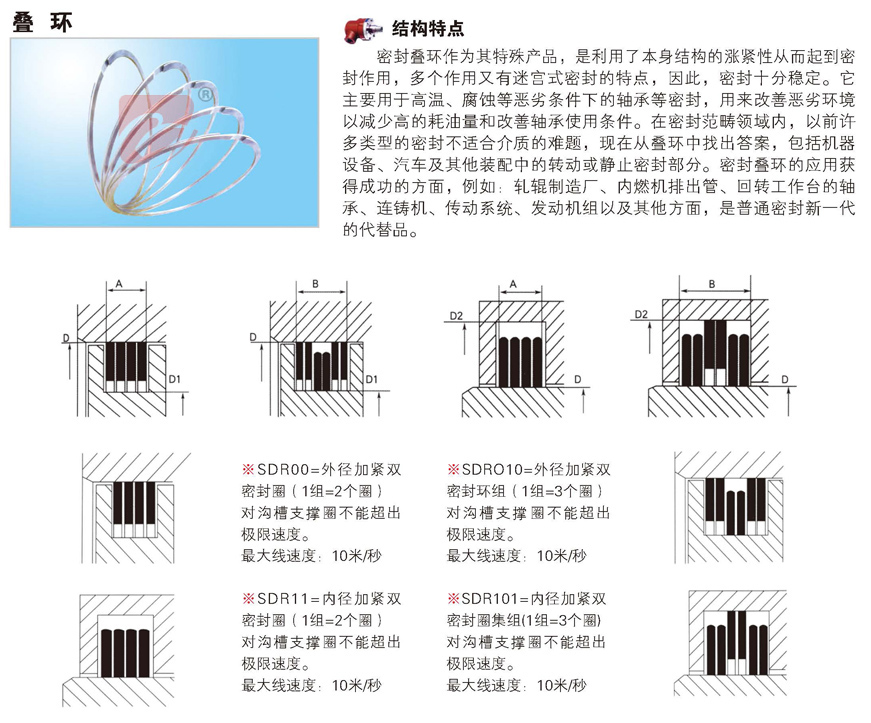 叠 环

®

结构特点

密封叠环作为其特殊产品，是利用了本身结构的涨紧性从而起到密封作用，多个作用又有迷宫式密封的特点，因此，密封十分稳定。它主要用于高温、腐蚀等恶劣条件下的轴承等密封，用来改善恶劣环境以减少高的耗油量和改善轴承使用条件。在密封范畴领域内，以前许多类型的密封不适合介质的难题，现在从叠环中找出答案，包括机器设备、汽车及其他装配中的转动或静止密封部分。密封叠环的应用获得成功的方面，例如：轧辊制造厂、内燃机排出管、回转工作台的轴承、连铸机、传动系统、发动机组以及其他方面，是普通密封新一代的代替品。

A
D
D1

B
D
D1

A
D2
D

B
D2
D

※SDR00=外径加紧双密封圈（1组=2个圈）
对沟槽支撑圈不能超出极限速度。
最大线速度：10米/秒

※SDRO10=外径加紧双密封环组（1组=3个圈）
对沟槽支撑圈不能超出极限速度。
最大线速度：10米/秒

※SDR11=内径加紧双密封圈（1组=2个圈）
对沟槽支撑圈不能超出极限速度。
最大线速度：10米/秒

※SDR101=内径加紧双密封圈集组(1组=3个圈)
对沟槽支撑圈不能超出极限速度。
最大线速度：10米/秒